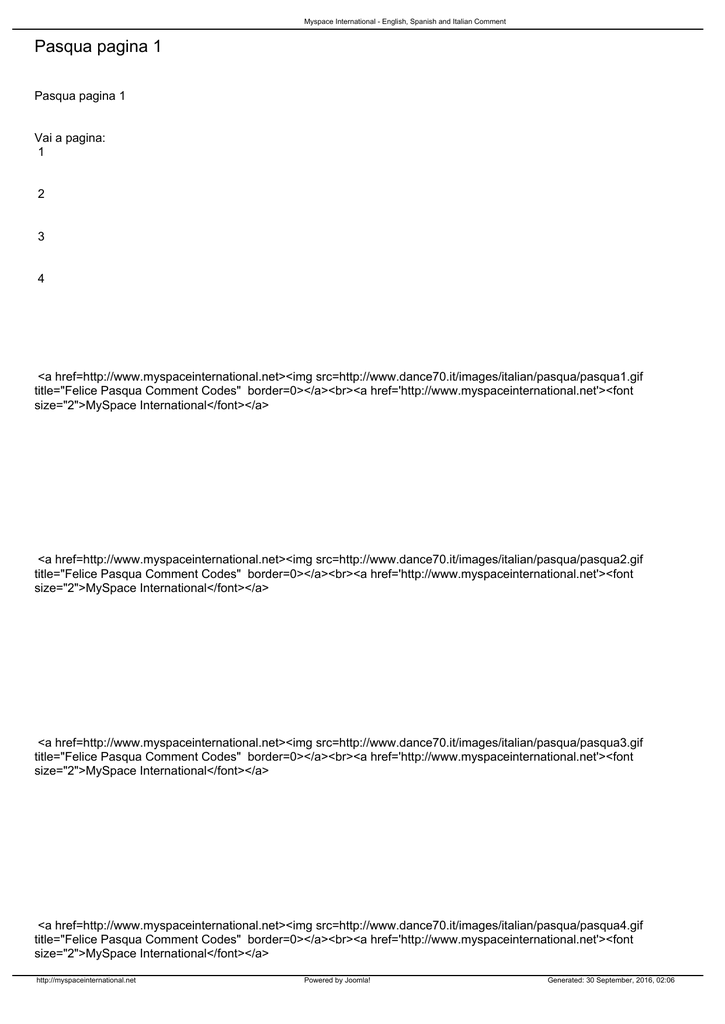 Myspace International - English, Spanish and Italian Comment

Pasqua pagina 1

Pasqua pagina 1

Vai a pagina:
1

2

3

4

<a href=http://www.myspaceinternational.net><img src=http://www.dance70.it/images/italian/pasqua/pasqua1.gif title="Felice Pasqua Comment Codes" border=0></a><br><a href='http://www.myspaceinternational.net'><font size="2">MySpace International</font></a>

<a href=http://www.myspaceinternational.net><img src=http://www.dance70.it/images/italian/pasqua/pasqua2.gif title="Felice Pasqua Comment Codes" border=0></a><br><a href='http://www.myspaceinternational.net'><font size="2">MySpace International</font></a>

<a href=http://www.myspaceinternational.net><img src=http://www.dance70.it/images/italian/pasqua/pasqua3.gif title="Felice Pasqua Comment Codes" border=0></a><br><a href='http://www.myspaceinternational.net'><font size="2">MySpace International</font></a>

<a href=http://www.myspaceinternational.net><img src=http://www.dance70.it/images/italian/pasqua/pasqua4.gif title="Felice Pasqua Comment Codes" border=0></a><br><a href='http://www.myspaceinternational.net'><font size="2">MySpace International</font></a>

http://myspaceinternational.net
Powered by Joomla!
Generated: 30 September, 2016, 02:06